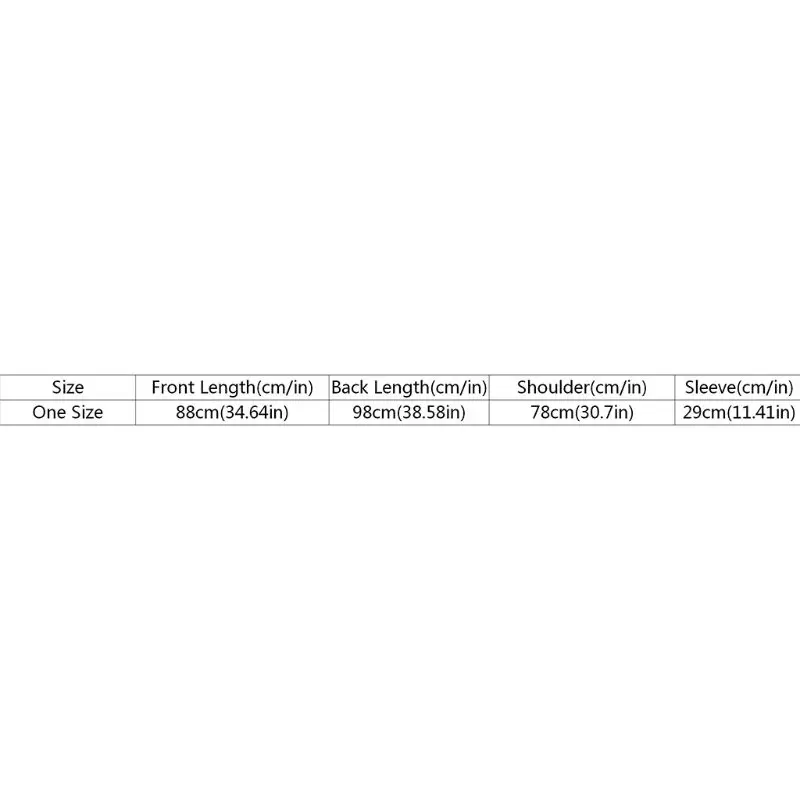 | Size | Front Length(cm/in) | Back Length(cm/in) | Shoulder(cm/in) | Sleeve(cm/in) |
|---|---|---|---|---|
| One Size | 88cm(34.64in) | 98cm(38.58in) | 78cm(30.7in) | 29cm(11.41in) |